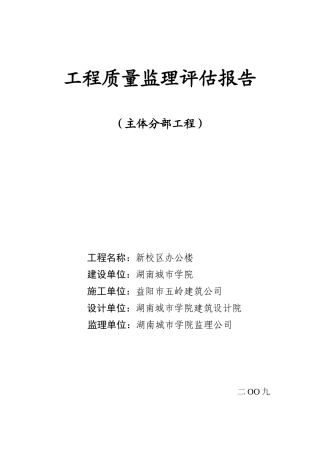 工程质量监理评估报告

（主体分部工程）

工程名称：新校区办公楼
建设单位：湖南城市学院
施工单位：益阳市五岭建筑公司
设计单位：湖南城市学院建筑设计院
监理单位：湖南城市学院监理公司

二OO九